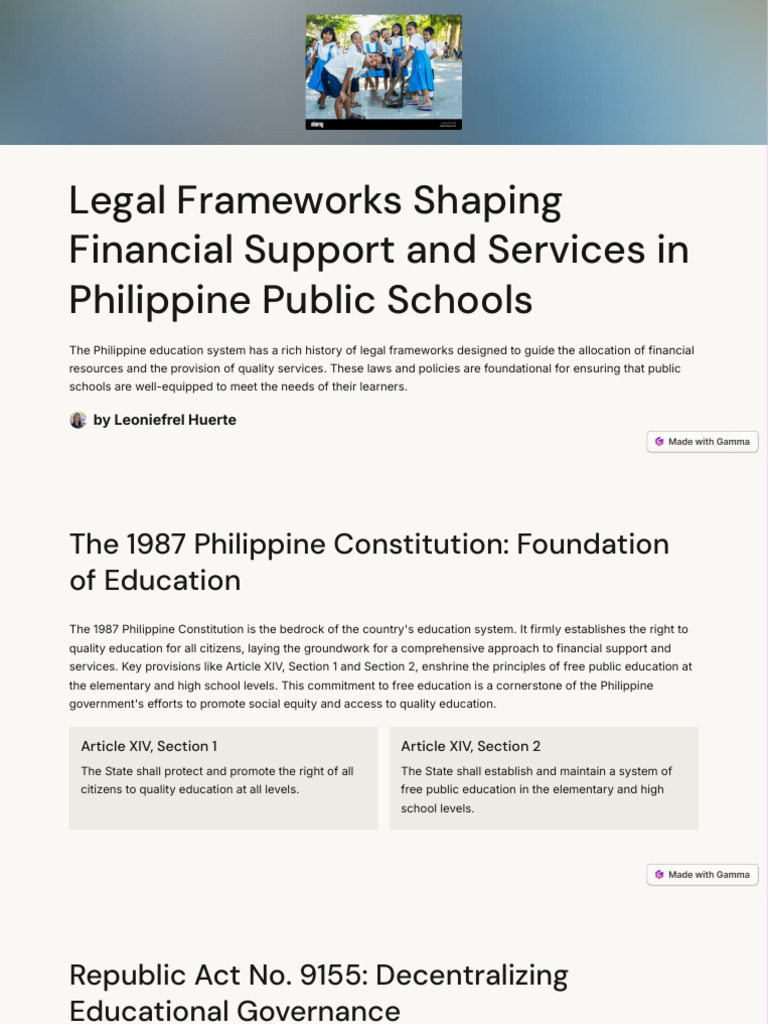 Legal Frameworks Shaping Financial Support and Services in Philippine Public Schools

The Philippine education system has a rich history of legal frameworks designed to guide the allocation of financial resources and the provision of quality services. These laws and policies are foundational for ensuring that public schools are well-equipped to meet the needs of their learners.

by Leoniefrel Huerte

Made with Gamma

The 1987 Philippine Constitution: Foundation of Education

The 1987 Philippine Constitution is the bedrock of the country's education system. It firmly establishes the right to quality education for all citizens, laying the groundwork for a comprehensive approach to financial support and services. Key provisions like Article XIV, Section 1 and Section 2, enshrine the principles of free public education at the elementary and high school levels. This commitment to free education is a cornerstone of the Philippine government's efforts to promote social equity and access to quality education.

Article XIV, Section 1

The State shall protect and promote the right of all citizens to quality education at all levels.

Article XIV, Section 2

The State shall establish and maintain a system of free public education in the elementary and high school levels.

Made with Gamma

Republic Act No. 9155: Decentralizing Educational Governance